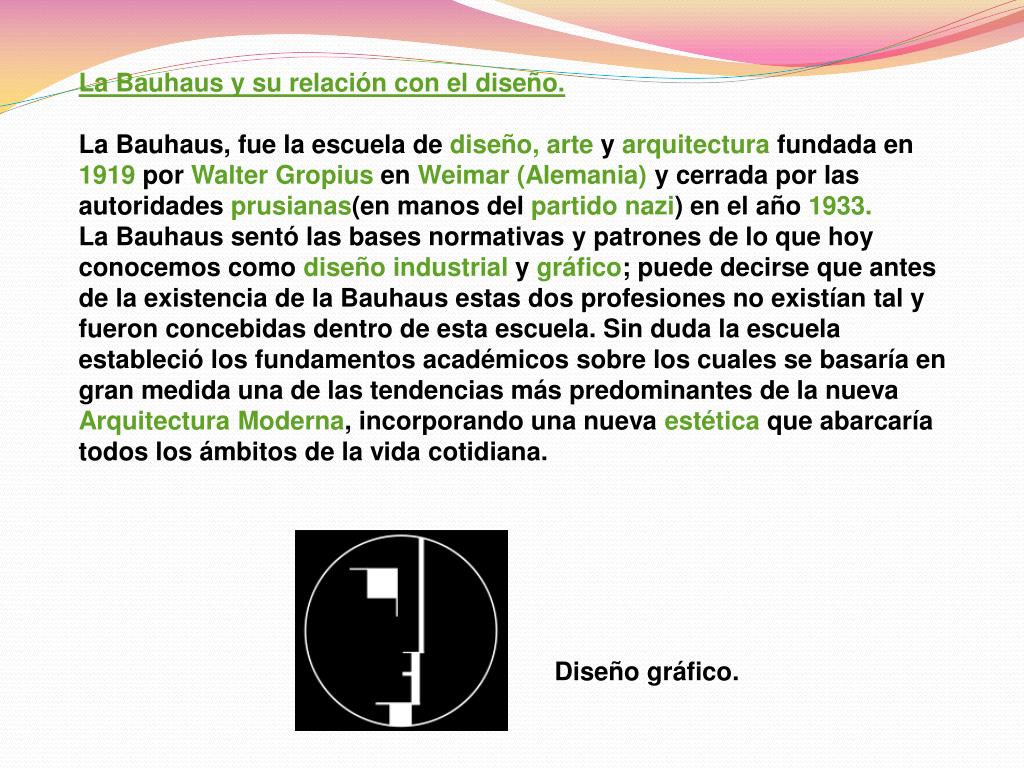 La Bauhaus y su relación con el diseño.

La Bauhaus, fue la escuela de diseño, arte y arquitectura fundada en 1919 por Walter Gropius en Weimar (Alemania) y cerrada por las autoridades prusianas(en manos del partido nazi) en el año 1933.
La Bauhaus sentó las bases normativas y patrones de lo que hoy conocemos como diseño industrial y gráfico; puede decirse que antes de la existencia de la Bauhaus estas dos profesiones no existían tal y fueron concebidas dentro de esta escuela. Sin duda la escuela estableció los fundamentos académicos sobre los cuales se basaría en gran medida una de las tendencias más predominantes de la nueva Arquitectura Moderna, incorporando una nueva estética que abarcaría todos los ámbitos de la vida cotidiana.

Diseño gráfico.